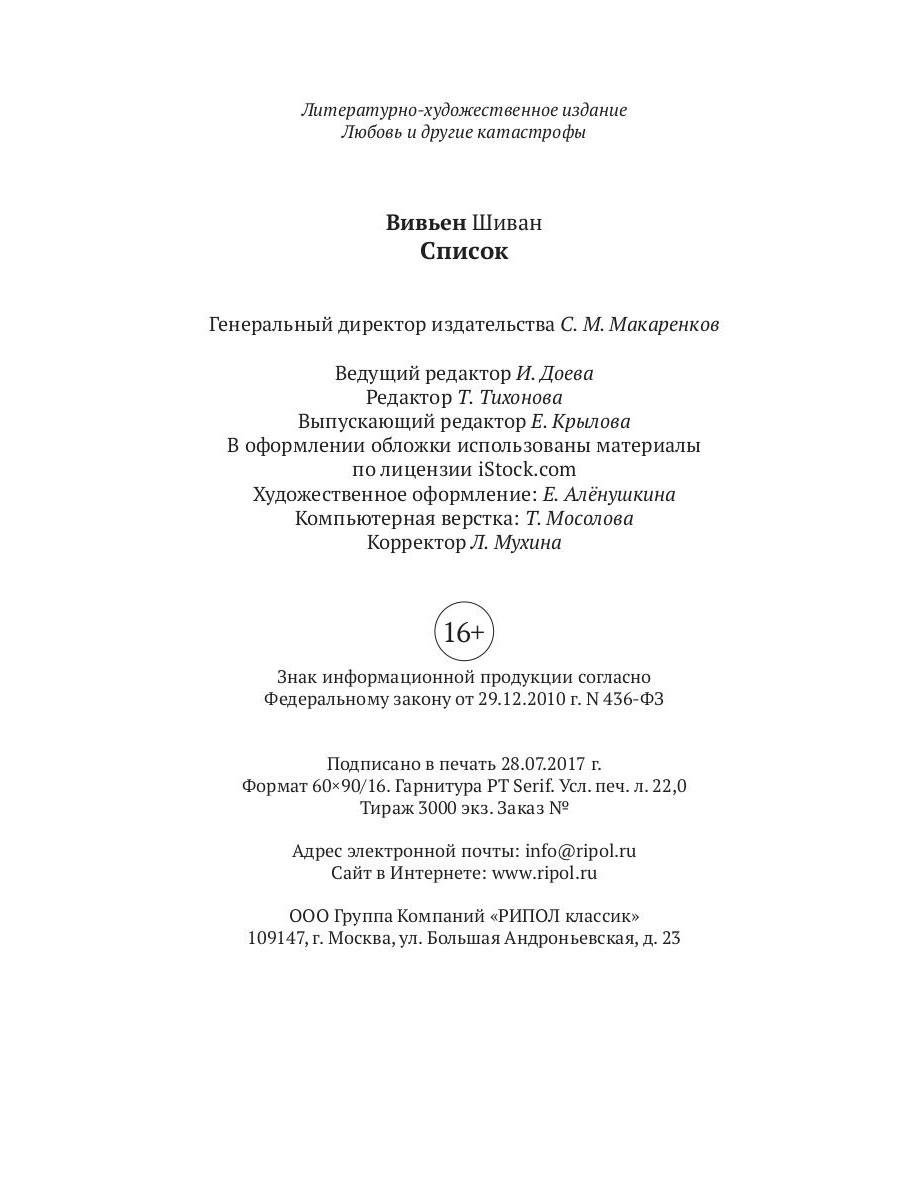 Литературно-художественное издание
Любовь и другие катастрофы

Вивьен Шиван
Список

Генеральный директор издательства С. М. Макаренков

Ведущий редактор И. Доева
Редактор Т. Тихонова
Выпускающий редактор Е. Крылова
В оформлении обложки использованы материалы по лицензии iStock.com
Художественное оформление: Е. Алёнушкина
Компьютерная верстка: Т. Мосолова
Корректор Л. Мухина

16+

Знак информационной продукции согласно Федеральному закону от 29.12.2010 г. N 436-ФЗ

Подписано в печать 28.07.2017 г.
Формат 60×90/16. Гарнитура PT Serif. Усл. печ. л. 22,0
Тираж 3000 экз. Заказ №

Адрес электронной почты: info@ripol.ru
Сайт в Интернете: www.ripol.ru

ООО Группа Компаний «РИПОЛ классик»
109147, г. Москва, ул. Большая Андроньевская, д. 23